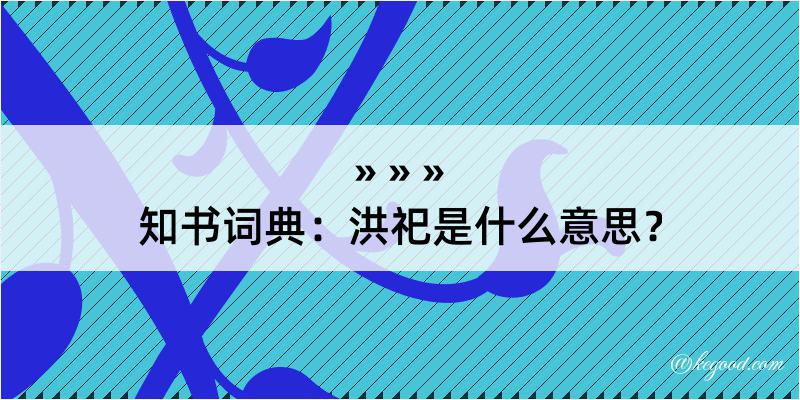 » » »

知书词典：洪祀是什么意思？

@kegood.com